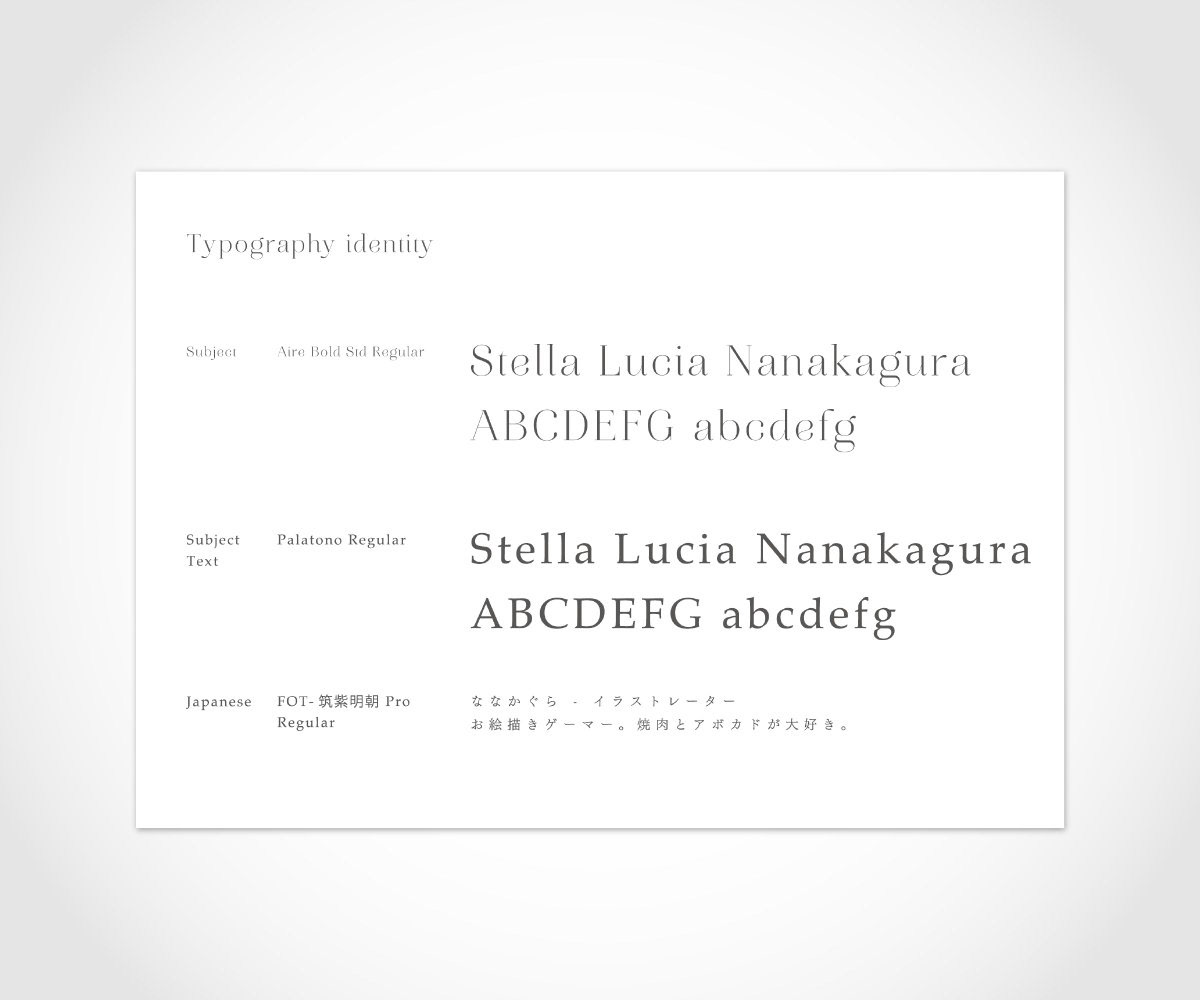 Typography identity

Subject

Aire Bold Std Regular

Stella Lucia Nanakagura
ABCDEFG abcdefg

Subject Text

Palatono Regular

Stella Lucia Nanakagura
ABCDEFG abcdefg

Japanese

FOT- 筑紫明朝 Pro Regular

ななかぐら - イラストレーター
お絵描きゲーマー。焼肉とアボカドが大好き。